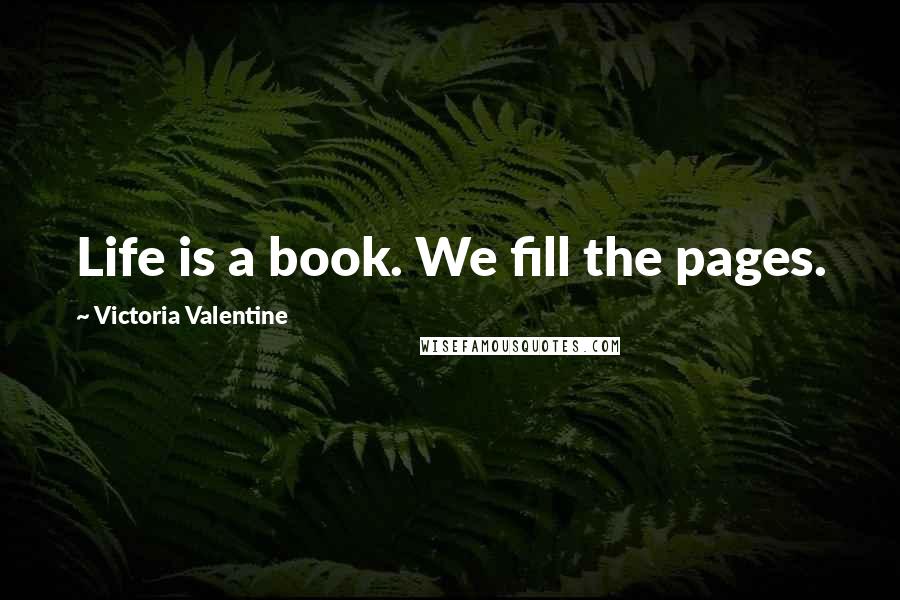 Life is a book. We fill the pages.

~ Victoria Valentine

WISEFAMOUSQUOTES.COM